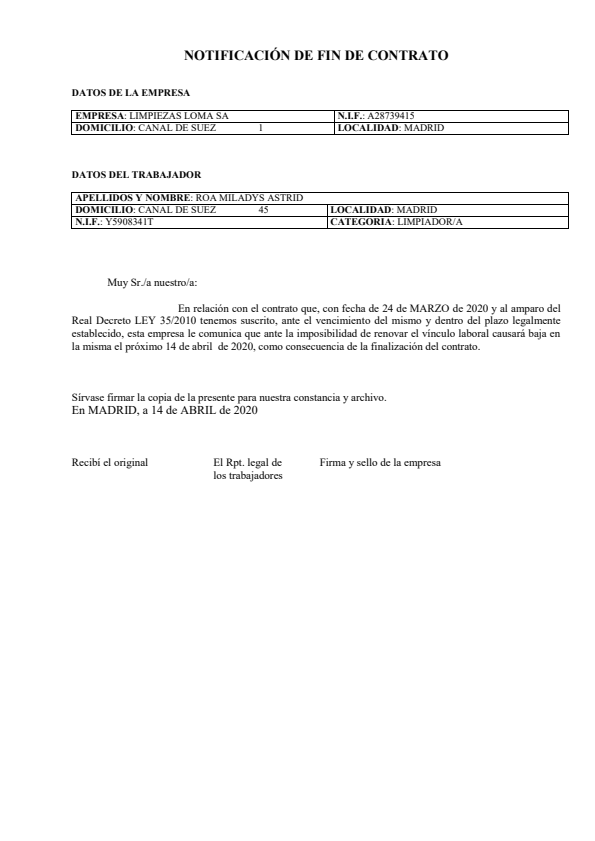 NOTIFICACIÓN DE FIN DE CONTRATO

DATOS DE LA EMPRESA

| EMPRESA: LIMPIEZAS LOMA SA | N.I.F.: A28739415 |
|---|---|
| DOMICILIO: CANAL DE SUEZ 1 | LOCALIDAD: MADRID |

DATOS DEL TRABAJADOR

| APELLIDOS Y NOMBRE: ROA MILADYS ASTRID | |
|---|---|
| DOMICILIO: CANAL DE SUEZ 45 | LOCALIDAD: MADRID |
| N.I.F.: Y5908341T | CATEGORIA: LIMPIADOR/A |

Muy Sr./a nuestro/a:

En relación con el contrato que, con fecha de 24 de MARZO de 2020 y al amparo del Real Decreto LEY 35/2010 tenemos suscrito, ante el vencimiento del mismo y dentro del plazo legalmente establecido, esta empresa le comunica que ante la imposibilidad de renovar el vínculo laboral causará baja en la misma el próximo 14 de abril de 2020, como consecuencia de la finalización del contrato.

Sírvase firmar la copia de la presente para nuestra constancia y archivo.
En MADRID, a 14 de ABRIL de 2020

Recibí el original

El Rpt. legal de los trabajadores

Firma y sello de la empresa